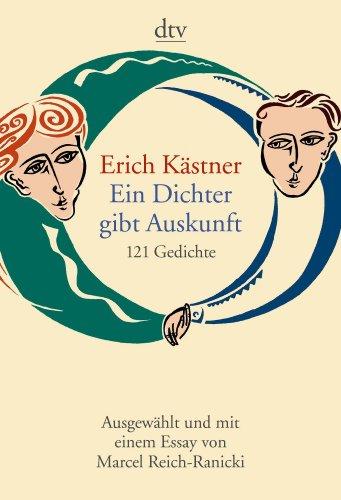 dtv

Erich Kästner
Ein Dichter gibt Auskunft
121 Gedichte

Ausgewählt und mit einem Essay von Marcel Reich-Ranicki